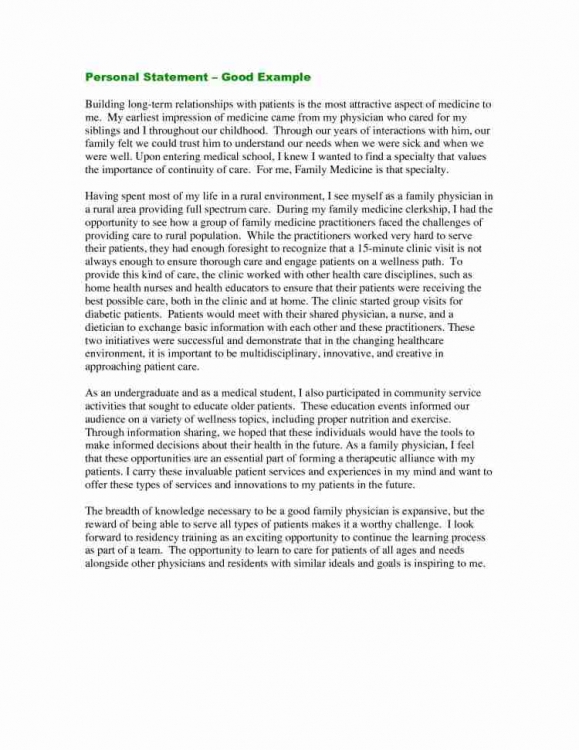 Personal Statement – Good Example

Building long-term relationships with patients is the most attractive aspect of medicine to me. My earliest impression of medicine came from my physician who cared for my siblings and I throughout our childhood. Through our years of interactions with him, our family felt we could trust him to understand our needs when we were sick and when we were well. Upon entering medical school, I knew I wanted to find a specialty that values the importance of continuity of care. For me, Family Medicine is that specialty.

Having spent most of my life in a rural environment, I see myself as a family physician in a rural area providing full spectrum care. During my family medicine clerkship, I had the opportunity to see how a group of family medicine practitioners faced the challenges of providing care to rural population. While the practitioners worked very hard to serve their patients, they had enough foresight to recognize that a 15-minute clinic visit is not always enough to ensure thorough care and engage patients on a wellness path. To provide this kind of care, the clinic worked with other health care disciplines, such as home health nurses and health educators to ensure that their patients were receiving the best possible care, both in the clinic and at home. The clinic started group visits for diabetic patients. Patients would meet with their shared physician, a nurse, and a dietician to exchange basic information with each other and these practitioners. These two initiatives were successful and demonstrate that in the changing healthcare environment, it is important to be multidisciplinary, innovative, and creative in approaching patient care.

As an undergraduate and as a medical student, I also participated in community service activities that sought to educate older patients. These education events informed our audience on a variety of wellness topics, including proper nutrition and exercise. Through information sharing, we hoped that these individuals would have the tools to make informed decisions about their health in the future. As a family physician, I feel that these opportunities are an essential part of forming a therapeutic alliance with my patients. I carry these invaluable patient services and experiences in my mind and want to offer these types of services and innovations to my patients in the future.

The breadth of knowledge necessary to be a good family physician is expansive, but the reward of being able to serve all types of patients makes it a worthy challenge. I look forward to residency training as an exciting opportunity to continue the learning process as part of a team. The opportunity to learn to care for patients of all ages and needs alongside other physicians and residents with similar ideals and goals is inspiring to me.